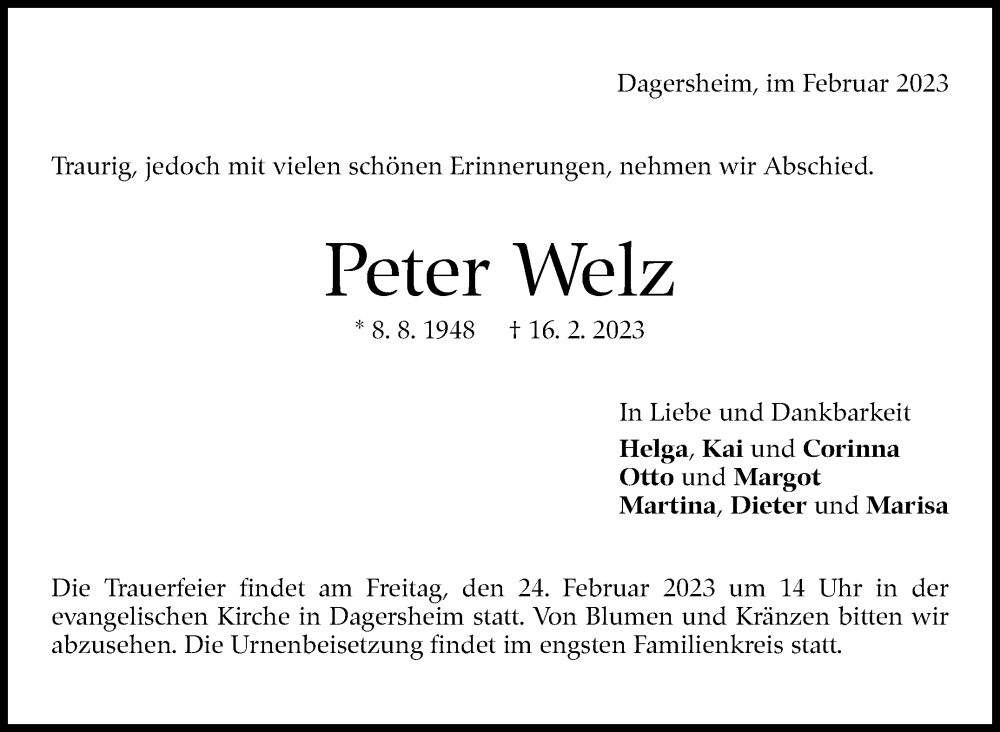 Dagersheim, im Februar 2023

Traurig, jedoch mit vielen schönen Erinnerungen, nehmen wir Abschied.

Peter Welz

* 8. 8. 1948 † 16. 2. 2023

In Liebe und Dankbarkeit
Helga, Kai und Corinna
Otto und Margot
Martina, Dieter und Marisa

Die Trauerfeier findet am Freitag, den 24. Februar 2023 um 14 Uhr in der evangelischen Kirche in Dagersheim statt. Von Blumen und Kränzen bitten wir abzusehen. Die Urnenbeisetzung findet im engsten Familienkreis statt.